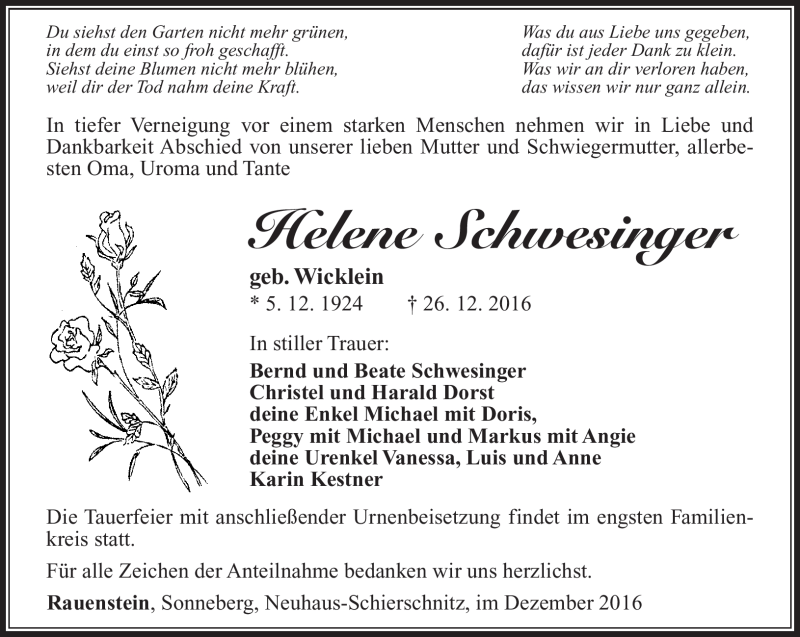 Du siehst den Garten nicht mehr grünen,
in dem du einst so froh geschafft.
Siehst deine Blumen nicht mehr blühen,
weil dir der Tod nahm deine Kraft.

Was du aus Liebe uns gegeben,
dafür ist jeder Dank zu klein.
Was wir an dir verloren haben,
das wissen wir nur ganz allein.

In tiefer Verneigung vor einem starken Menschen nehmen wir in Liebe und Dankbarkeit Abschied von unserer lieben Mutter und Schwiegermutter, allerbesten Oma, Uroma und Tante

Helene Schwesinger

geb. Wicklein

* 5. 12. 1924 † 26. 12. 2016

In stiller Trauer:

Bernd und Beate Schwesinger
Christel und Harald Dorst
deine Enkel Michael mit Doris,
Peggy mit Michael und Markus mit Angie
deine Urenkel Vanessa, Luis und Anne
Karin Kestner

Die Tauerfeier mit anschließender Urnenbeisetzung findet im engsten Familienkreis statt.

Für alle Zeichen der Anteilnahme bedanken wir uns herzlichst.

Rauenstein, Sonneberg, Neuhaus-Schierschnitz, im Dezember 2016